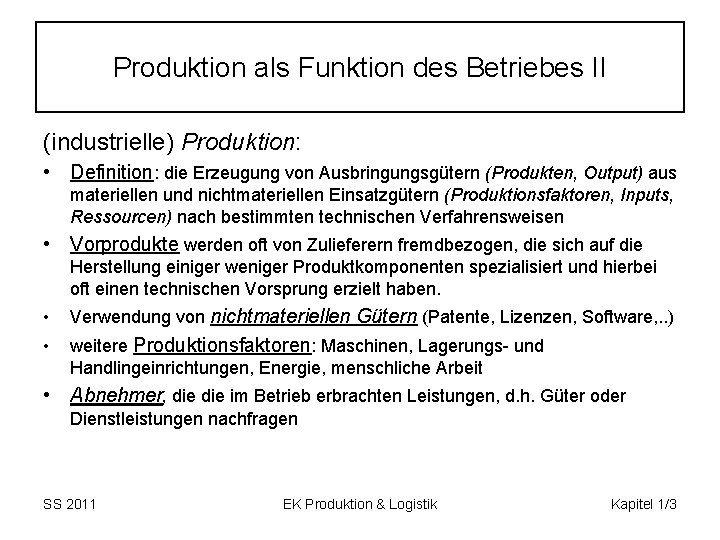 Produktion als Funktion des Betriebes II

(industrielle) Produktion:

• Definition: die Erzeugung von Ausbringungsgütern (Produkten, Output) aus materiellen und nichtmateriellen Einsatzgütern (Produktionsfaktoren, Inputs, Ressourcen) nach bestimmten technischen Verfahrensweisen

• Vorprodukte werden oft von Zulieferern fremdbezogen, die sich auf die Herstellung einiger weniger Produktkomponenten spezialisiert und hierbei oft einen technischen Vorsprung erzielt haben.

• Verwendung von nichtmateriellen Gütern (Patente, Lizenzen, Software,..)

• weitere Produktionsfaktoren: Maschinen, Lagerungs- und Handlingeinrichtungen, Energie, menschliche Arbeit

• Abnehmer, die die im Betrieb erbrachten Leistungen, d.h. Güter oder Dienstleistungen nachfragen

SS 2011

EK Produktion & Logistik

Kapitel 1/3